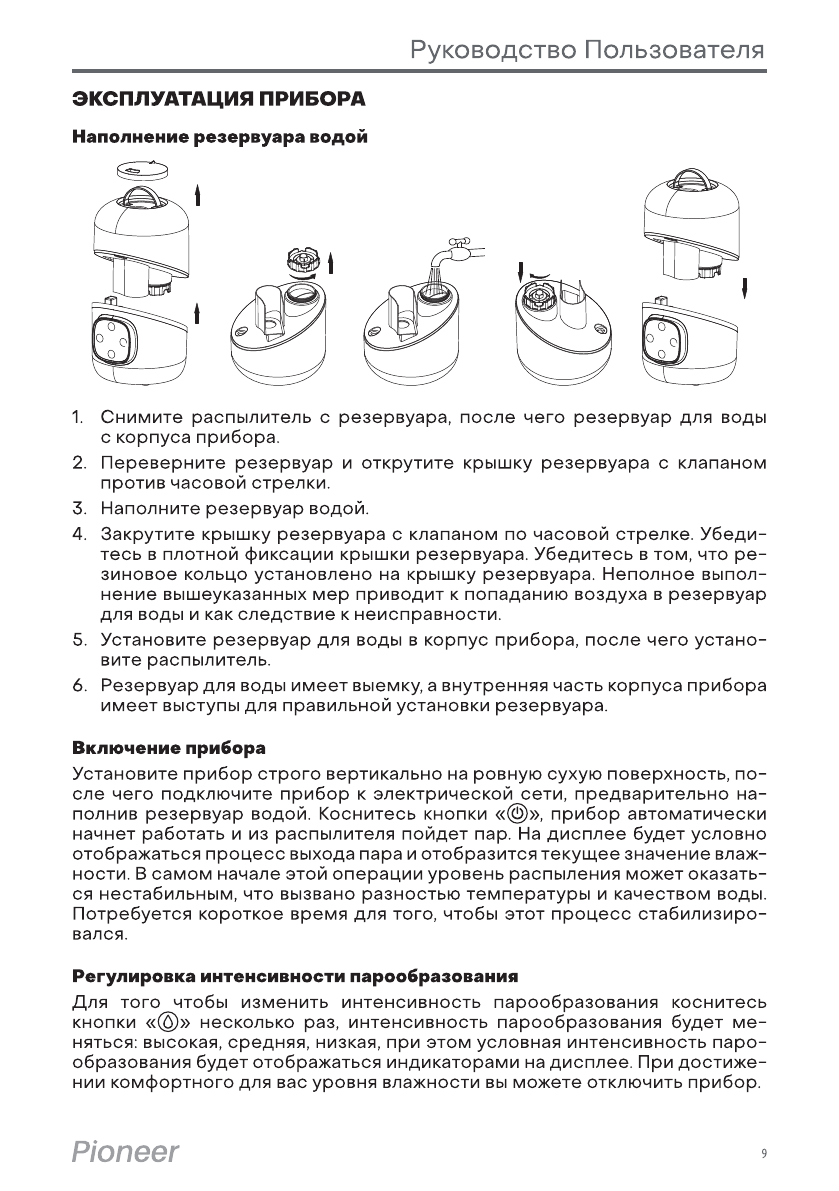 Руководство Пользователя

ЭКСПЛУАТАЦИЯ ПРИБОРА

Наполнение резервуара водой

1. Снимите распылитель с резервуара, после чего резервуар для воды с корпуса прибора.
2. Переверните резервуар и открутите крышку резервуара с клапаном против часовой стрелки.
3. Наполните резервуар водой.
4. Закрутите крышку резервуара с клапаном по часовой стрелке. Убедитесь в плотной фиксации крышки резервуара. Убедитесь в том, что резиновое кольцо установлено на крышку резервуара. Неполное выполнение вышеуказанных мер приводит к попаданию воздуха в резервуар для воды и как следствие к неисправности.
5. Установите резервуар для воды в корпус прибора, после чего установите распылитель.
6. Резервуар для воды имеет выемку, а внутренняя часть корпуса прибора имеет выступы для правильной установки резервуара.

Включение прибора

Установите прибор строго вертикально на ровную сухую поверхность, после чего подключите прибор к электрической сети, предварительно наполнив резервуар водой. Коснитесь кнопки «⏻», прибор автоматически начнет работать и из распылителя пойдет пар. На дисплее будет условно отображаться процесс выхода пара и отобразится текущее значение влажности. В самом начале этой операции уровень распыления может оказаться нестабильным, что вызвано разностью температуры и качеством воды. Потребуется короткое время для того, чтобы этот процесс стабилизировался.

Регулировка интенсивности парообразования

Для того чтобы изменить интенсивность парообразования коснитесь кнопки «💧» несколько раз, интенсивность парообразования будет меняться: высокая, средняя, низкая, при этом условная интенсивность парообразования будет отображаться индикаторами на дисплее. При достижении комфортного для вас уровня влажности вы можете отключить прибор.

Pioneer

9